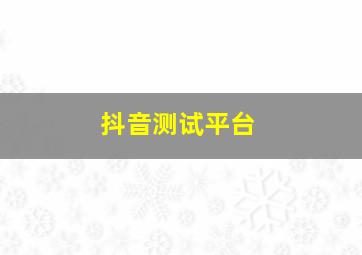 抖音测试平台